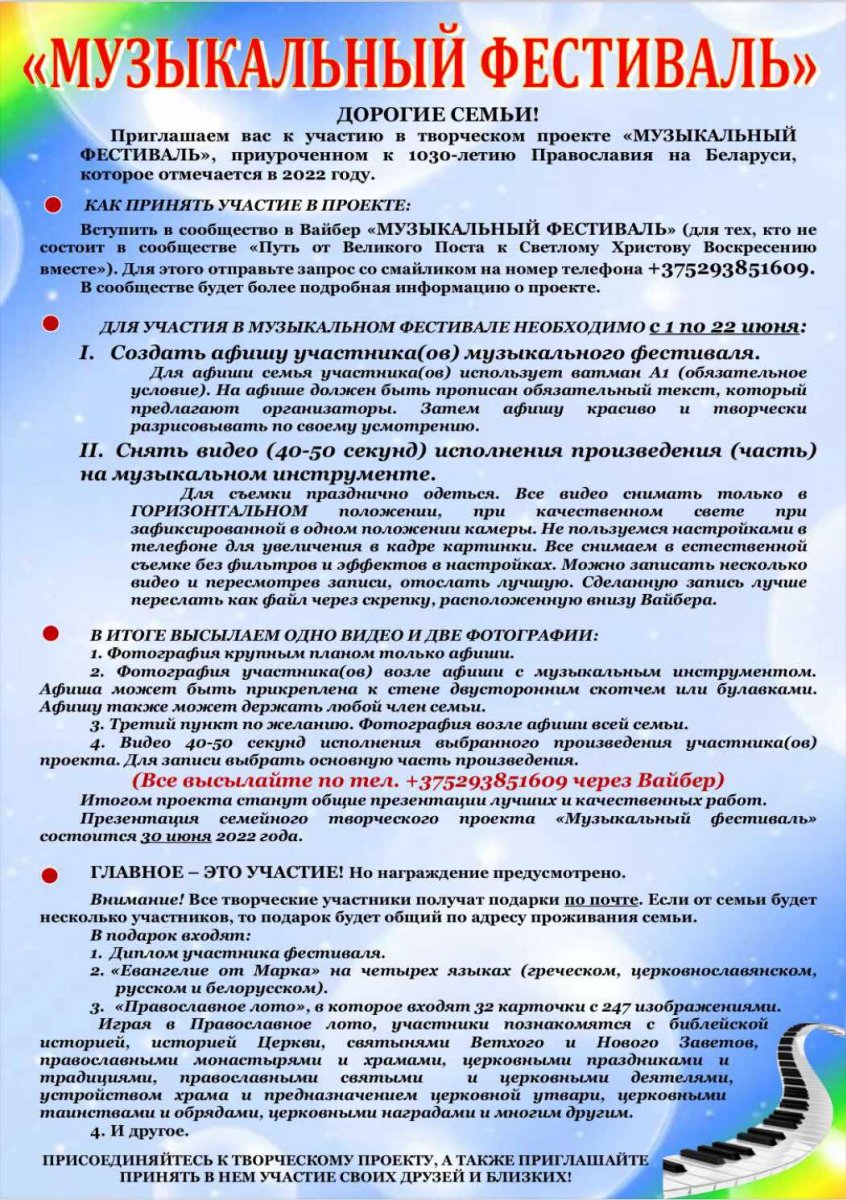 «МУЗЫКАЛЬНЫЙ ФЕСТИВАЛЬ»

ДОРОГИЕ СЕМЬИ!

Приглашаем вас к участию в творческом проекте «МУЗЫКАЛЬНЫЙ ФЕСТИВАЛЬ», приуроченном к 1030-летию Православия на Беларуси, которое отмечается в 2022 году.

КАК ПРИНЯТЬ УЧАСТИЕ В ПРОЕКТЕ:

Вступить в сообщество в Вайбер «МУЗЫКАЛЬНЫЙ ФЕСТИВАЛЬ» (для тех, кто не состоит в сообществе «Путь от Великого Поста к Светлому Христову Воскресению вместе»). Для этого отправьте запрос со смайликом на номер телефона +375293851609.

В сообществе будет более подробная информация о проекте.

ДЛЯ УЧАСТИЯ В МУЗЫКАЛЬНОМ ФЕСТИВАЛЕ НЕОБХОДИМО с 1 по 22 июня:

I. Создать афишу участника(ов) музыкального фестиваля.

Для афиши семья участника(ов) использует ватман А1 (обязательное условие). На афише должен быть прописан обязательный текст, который предлагают организаторы. Затем афишу красиво и творчески разрисовывать по своему усмотрению.

II. Снять видео (40-50 секунд) исполнения произведения (часть) на музыкальном инструменте.

Для съемки празднично одеться. Все видео снимать только в ГОРИЗОНТАЛЬНОМ положении, при качественном свете при зафиксированной в одном положении камеры. Не пользуемся настройками в телефоне для увеличения в кадре картинки. Все снимаем в естественной съемке без фильтров и эффектов в настройках. Можно записать несколько видео и пересмотрев записи, отослать лучшую. Сделанную запись лучше переслать как файл через скрепку, расположенную внизу Вайбера.

В ИТОГЕ ВЫСЫЛАЕМ ОДНО ВИДЕО И ДВЕ ФОТОГРАФИИ:

1. Фотография крупным планом только афиши.

2. Фотография участника(ов) возле афиши с музыкальным инструментом. Афиша может быть прикреплена к стене двусторонним скотчем или булавками. Афишу также может держать любой член семьи.

3. Третий пункт по желанию. Фотография возле афиши всей семьи.

4. Видео 40-50 секунд исполнения выбранного произведения участника(ов) проекта. Для записи выбрать основную часть произведения.

(Все высылайте по тел. +375293851609 через Вайбер)

Итогом проекта станут общие презентации лучших и качественных работ.

Презентация семейного творческого проекта «Музыкальный фестиваль» состоится 30 июня 2022 года.

ГЛАВНОЕ – ЭТО УЧАСТИЕ! Но награждение предусмотрено.

Внимание! Все творческие участники получат подарки по почте. Если от семьи будет несколько участников, то подарок будет общий по адресу проживания семьи.

В подарок входят:

1. Диплом участника фестиваля.

2. «Евангелие от Марка» на четырех языках (греческом, церковнославянском, русском и белорусском).

3. «Православное лото», в которое входят 32 карточки с 247 изображениями.

Играя в Православное лото, участники познакомятся с библейской историей, историей Церкви, святынями Ветхого и Нового Заветов, православными монастырями и храмами, церковными праздниками и традициями, православными святыми и церковными деятелями, устройством храма и предназначением церковной утвари, церковными таинствами и обрядами, церковными наградами и многим другим.

4. И другое.

ПРИСОЕДИНЯЙТЕСЬ К ТВОРЧЕСКОМУ ПРОЕКТУ, А ТАКЖЕ ПРИГЛАШАЙТЕ ПРИНЯТЬ В НЕМ УЧАСТИЕ СВОИХ ДРУЗЕЙ И БЛИЗКИХ!